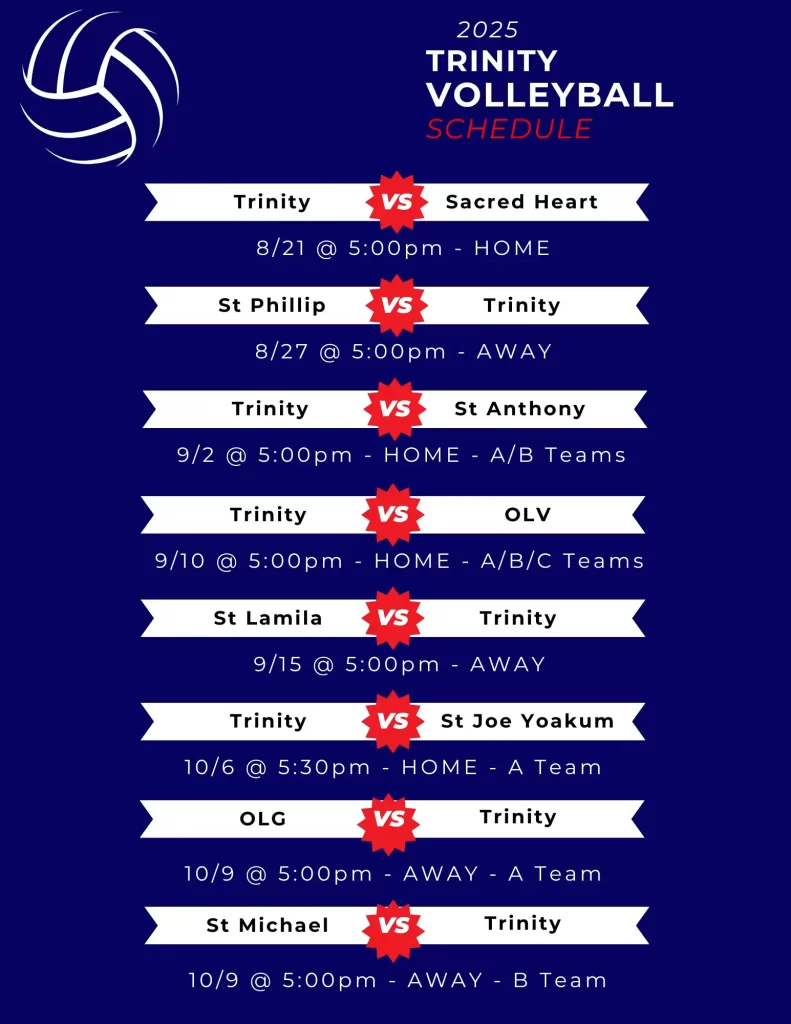 2025
TRINITY
VOLLEYBALL
SCHEDULE

Trinity VS Sacred Heart

8/21 @ 5:00pm - HOME

St Phillip VS Trinity

8/27 @ 5:00pm - AWAY

Trinity VS St Anthony

9/2 @ 5:00pm - HOME - A/B Teams

Trinity VS OLV

9/10 @ 5:00pm - HOME - A/B/C Teams

St Lamila VS Trinity

9/15 @ 5:00pm - AWAY

Trinity VS St Joe Yoakum

10/6 @ 5:30pm - HOME - A Team

OLG VS Trinity

10/9 @ 5:00pm - AWAY - A Team

St Michael VS Trinity

10/9 @ 5:00pm - AWAY - B Team